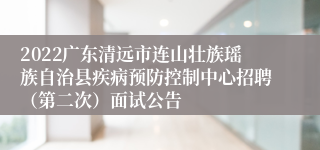 2022广东清远市连山壮族瑶族自治县疾病预防控制中心招聘（第二次）面试公告